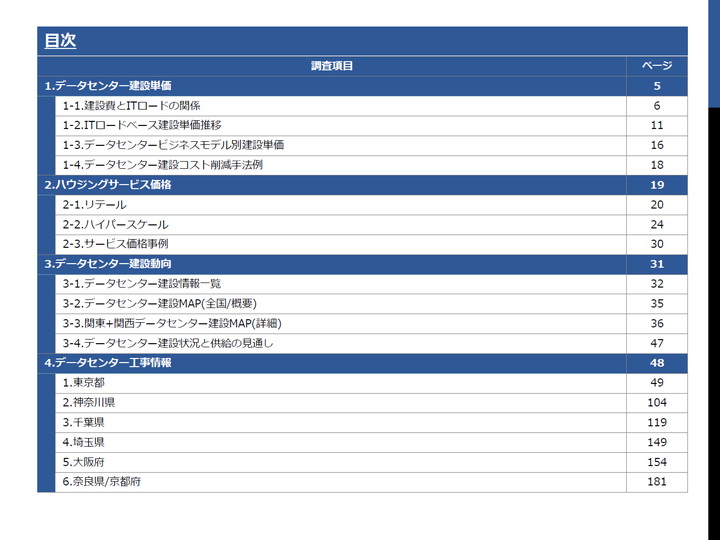 目次

調査項目 ページ

1.データセンター建設単価 5
1-1.建設費とITロードの関係 6
1-2.ITロードベース建設単価推移 11
1-3.データセンタービジネスモデル別建設単価 16
1-4.データセンター建設コスト削減手法例 18

2.ハウジングサービス価格 19
2-1.リテール 20
2-2.ハイパースケール 24
2-3.サービス価格事例 30

3.データセンター建設動向 31
3-1.データセンター建設情報一覧 32
3-2.データセンター建設MAP(全国/概要) 35
3-3.関東+関西データセンター建設MAP(詳細) 36
3-4.データセンター建設状況と供給の見通し 47

4.データセンター工事情報 48
1.東京都 49
2.神奈川県 104
3.千葉県 119
4.埼玉県 149
5.大阪府 154
6.奈良県/京都府 181